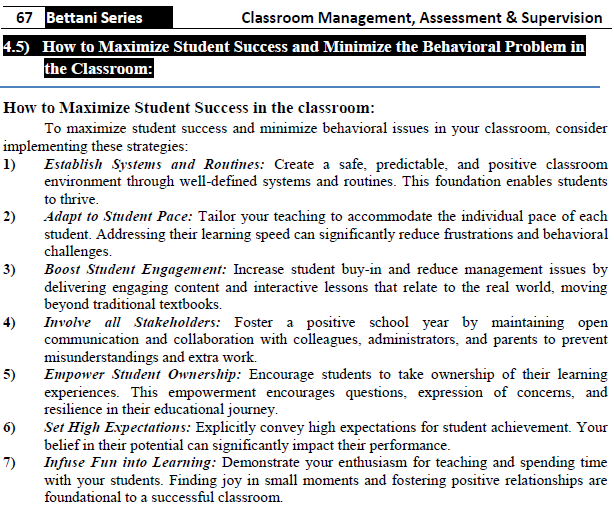 67 Bettani Series Classroom Management, Assessment & Supervision

4.5) How to Maximize Student Success and Minimize the Behavioral Problem in the Classroom:

How to Maximize Student Success in the classroom:

To maximize student success and minimize behavioral issues in your classroom, consider implementing these strategies:

1) Establish Systems and Routines: Create a safe, predictable, and positive classroom environment through well-defined systems and routines. This foundation enables students to thrive.

2) Adapt to Student Pace: Tailor your teaching to accommodate the individual pace of each student. Addressing their learning speed can significantly reduce frustrations and behavioral challenges.

3) Boost Student Engagement: Increase student buy-in and reduce management issues by delivering engaging content and interactive lessons that relate to the real world, moving beyond traditional textbooks.

4) Involve all Stakeholders: Foster a positive school year by maintaining open communication and collaboration with colleagues, administrators, and parents to prevent misunderstandings and extra work.

5) Empower Student Ownership: Encourage students to take ownership of their learning experiences. This empowerment encourages questions, expression of concerns, and resilience in their educational journey.

6) Set High Expectations: Explicitly convey high expectations for student achievement. Your belief in their potential can significantly impact their performance.

7) Infuse Fun into Learning: Demonstrate your enthusiasm for teaching and spending time with your students. Finding joy in small moments and fostering positive relationships are foundational to a successful classroom.